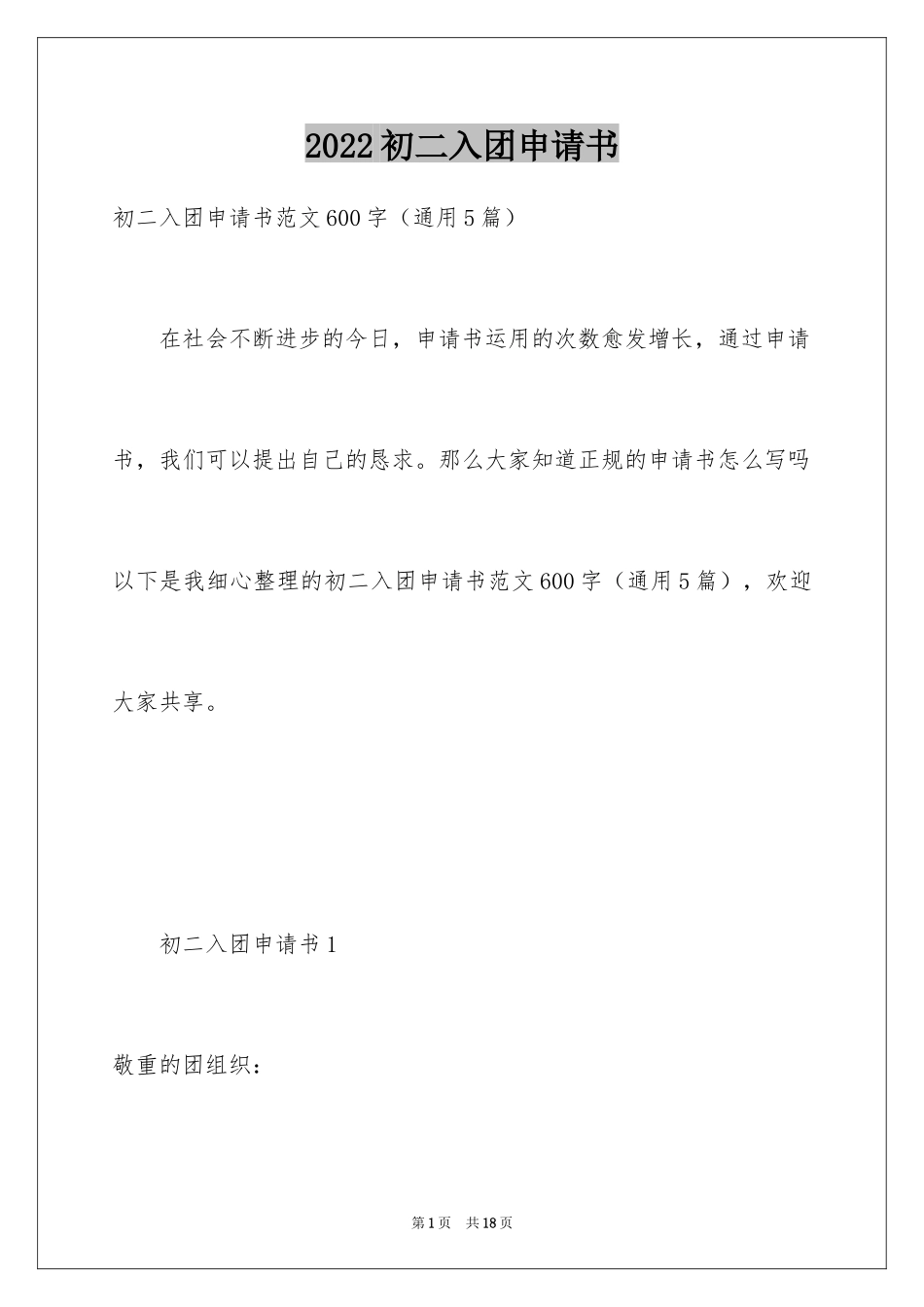 2022初二入团申请书

初二入团申请书范文600字（通用5篇）

在社会不断进步的今日，申请书运用的次数愈发增长，通过申请书，我们可以提出自己的恳求。那么大家知道正规的申请书怎么写吗以下是我细心整理的初二入团申请书范文600字（通用5篇），欢迎大家共享。

初二入团申请书1

敬重的团组织：

第1页　共18页